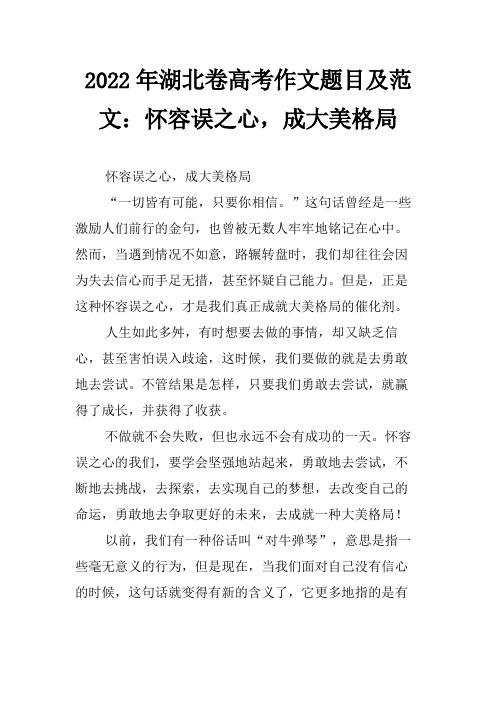 2022年湖北卷高考作文题目及范文：怀容误之心，成大美格局

怀容误之心，成大美格局

“一切皆有可能，只要你相信。”这句话曾经是一些激励人们前行的金句，也曾被无数人牢牢地铭记在心中。然而，当遇到情况不如意，路辗转盘时，我们却往往会因为失去信心而手足无措，甚至怀疑自己能力。但是，正是这种怀容误之心，才是我们真正成就大美格局的催化剂。

人生如此多舛，有时想要去做的事情，却又缺乏信心，甚至害怕误入歧途，这时候，我们要做的就是去勇敢地去尝试。不管结果是怎样，只要我们勇敢去尝试，就赢得了成长，并获得了收获。

不做就不会失败，但也永远不会有成功的一天。怀容误之心的我们，要学会坚强地站起来，勇敢地去尝试，不断地去挑战，去探索，去实现自己的梦想，去改变自己的命运，勇敢地去争取更好的未来，去成就一种大美格局！

以前，我们有一种俗话叫“对牛弹琴”，意思是指一些毫无意义的行为，但是现在，当我们面对自己没有信心的时候，这句话就变得有新的含义了，它更多地指的是有